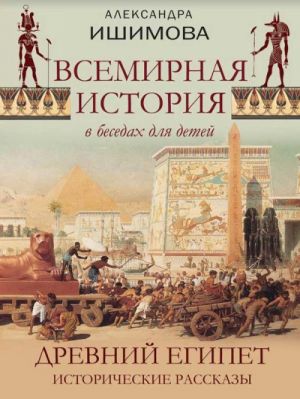 АЛЕКСАНДРА
ИШИМОВА

ВСЕМИРНАЯ ИСТОРИЯ
в беседах для детей

ДРЕВНИЙ ЕГИПЕТ
ИСТОРИЧЕСКИЕ РАССКАЗЫ